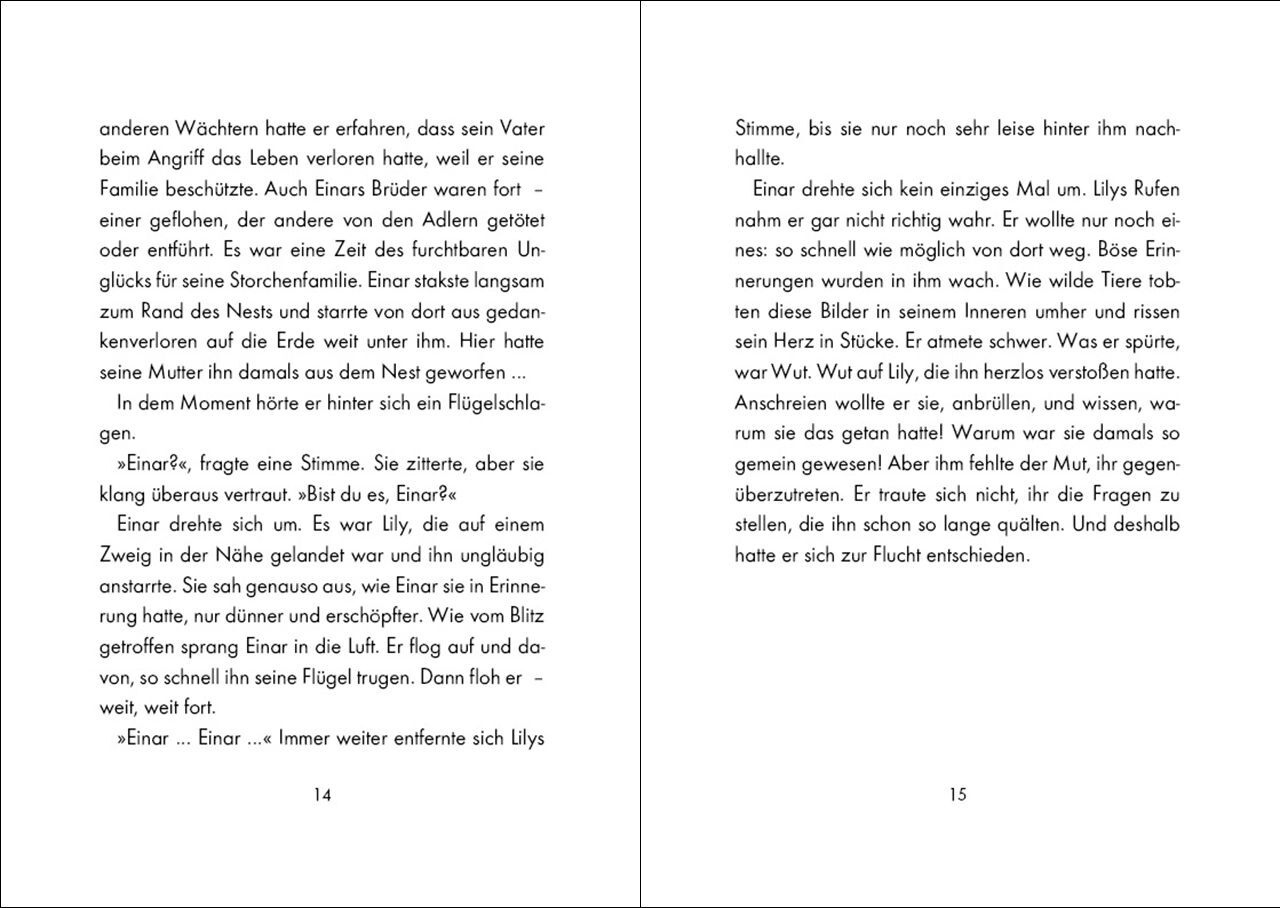 anderen Wächtern hatte er erfahren, dass sein Vater beim Angriff das Leben verloren hatte, weil er seine Familie beschützte. Auch Einars Brüder waren fort – einer geflohen, der andere von den Adlern getötet oder entführt. Es war eine Zeit des furchtbaren Unglücks für seine Storchenfamilie. Einar stakste langsam zum Rand des Nests und starrte von dort aus gedankenverloren auf die Erde weit unter ihm. Hier hatte seine Mutter ihn damals aus dem Nest geworfen ...

In dem Moment hörte er hinter sich ein Flügelschlagen.

»Einar?«, fragte eine Stimme. Sie zitterte, aber sie klang überaus vertraut. »Bist du es, Einar?«

Einar drehte sich um. Es war Lily, die auf einem Zweig in der Nähe gelandet war und ihn ungläubig anstarrte. Sie sah genauso aus, wie Einar sie in Erinnerung hatte, nur dünner und erschöpfter. Wie vom Blitz getroffen sprang Einar in die Luft. Er flog auf und davon, so schnell ihn seine Flügel trugen. Dann floh er – weit, weit fort.

»Einar ... Einar ...« Immer weiter entfernte sich Lilys

14

Stimme, bis sie nur noch sehr leise hinter ihm nachhallte.

Einar drehte sich kein einziges Mal um. Lilys Rufen nahm er gar nicht richtig wahr. Er wollte nur noch eines: so schnell wie möglich von dort weg. Böse Erinnerungen wurden in ihm wach. Wie wilde Tiere tobten diese Bilder in seinem Inneren umher und rissen sein Herz in Stücke. Er atmete schwer. Was er spürte, war Wut. Wut auf Lily, die ihn herzlos verstoßen hatte. Anschreien wollte er sie, anbrüllen, und wissen, warum sie das getan hatte! Warum war sie damals so gemein gewesen! Aber ihm fehlte der Mut, ihr gegenüberzutreten. Er traute sich nicht, ihr die Fragen zu stellen, die ihn schon so lange quälten. Und deshalb hatte er sich zur Flucht entschieden.

15